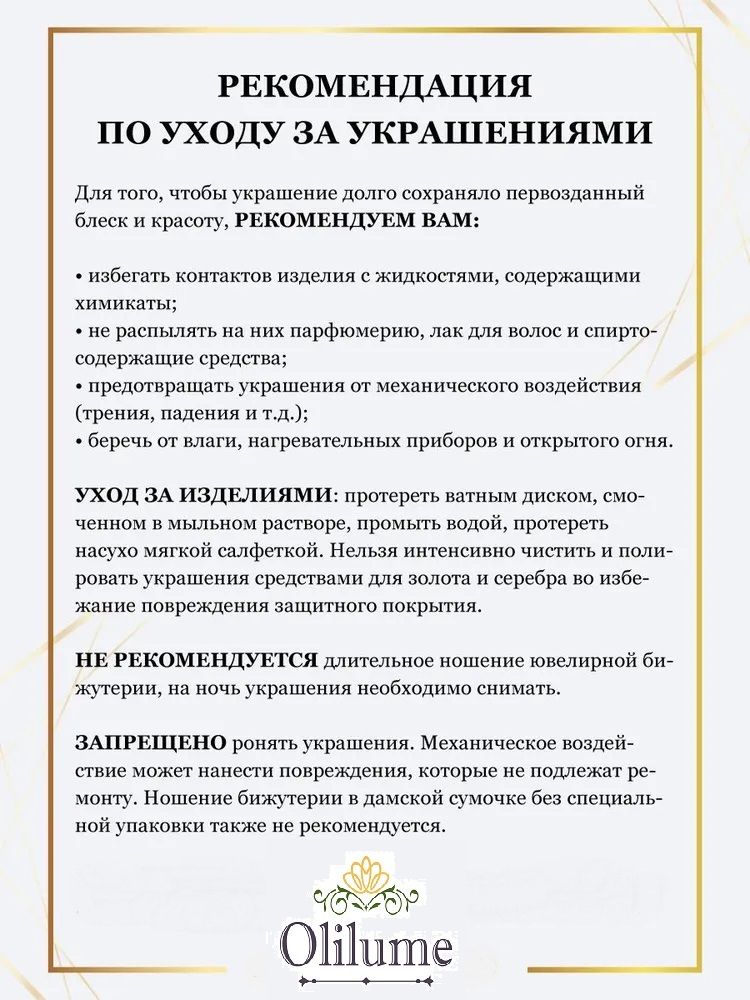 РЕКОМЕНДАЦИЯ
ПО УХОДУ ЗА УКРАШЕНИЯМИ

Для того, чтобы украшение долго сохраняло первозданный блеск и красоту, РЕКОМЕНДУЕМ ВАМ:

• избегать контактов изделия с жидкостями, содержащими химикаты;
• не распылять на них парфюмерию, лак для волос и спиртосодержащие средства;
• предотвращать украшения от механического воздействия (трения, падения и т.д.);
• беречь от влаги, нагревательных приборов и открытого огня.

УХОД ЗА ИЗДЕЛИЯМИ: протереть ватным диском, смоченном в мыльном растворе, промыть водой, протереть насухо мягкой салфеткой. Нельзя интенсивно чистить и полировать украшения средствами для золота и серебра во избежание повреждения защитного покрытия.

НЕ РЕКОМЕНДУЕТСЯ длительное ношение ювелирной бижутерии, на ночь украшения необходимо снимать.

ЗАПРЕЩЕНО ронять украшения. Механическое воздействие может нанести повреждения, которые не подлежат ремонту. Ношение бижутерии в дамской сумочке без специальной упаковки также не рекомендуется.

Olilume